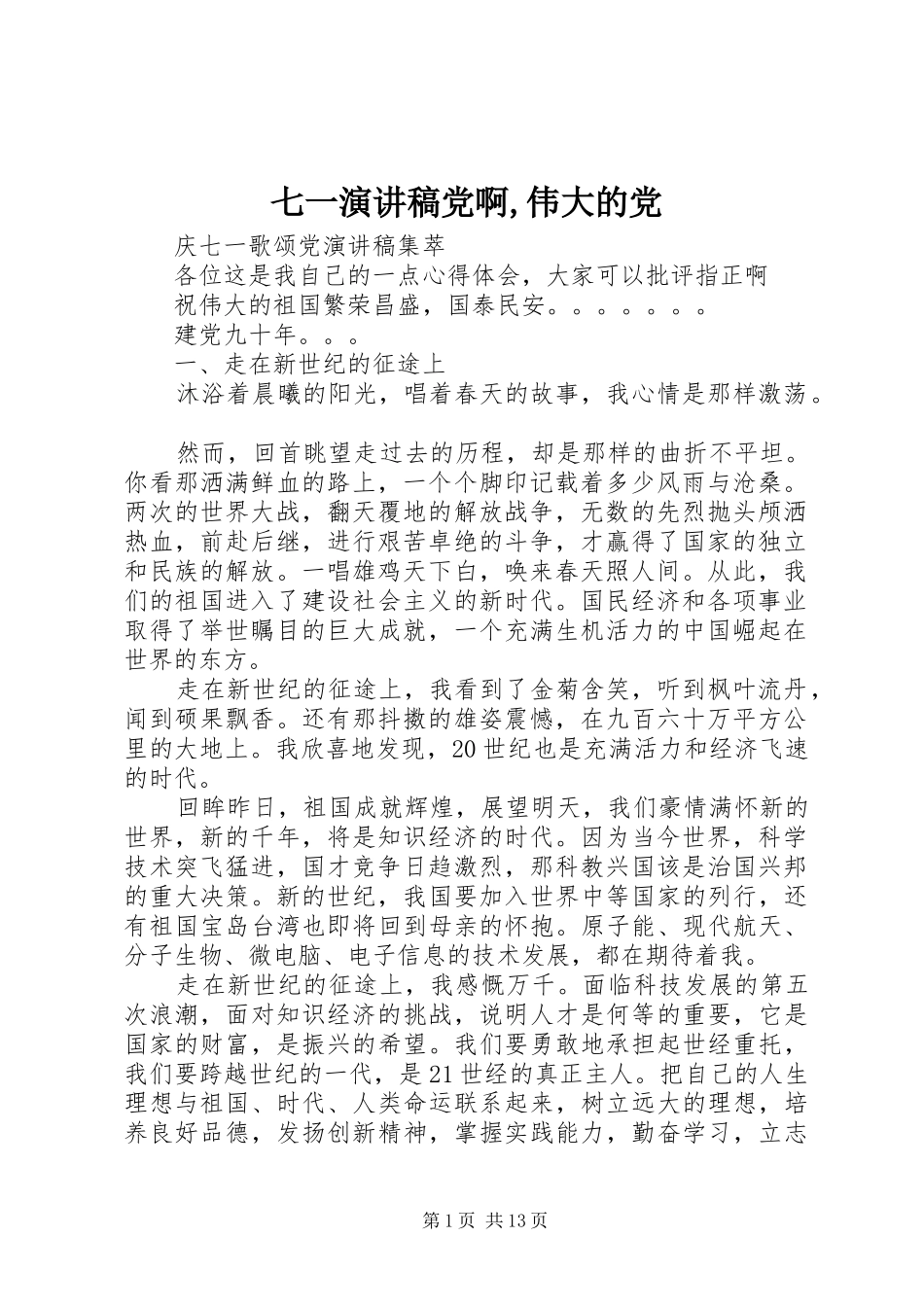 七一演讲稿党啊,伟大的党

庆七一歌颂党演讲稿集萃

各位这是我自己的一点心得体会，大家可以批评指正啊

祝伟大的祖国繁荣昌盛，国泰民安。。。。。。。

建党九十年。。。

一、走在新世纪的征途上

沐浴着晨曦的阳光，唱着春天的故事，我心情是那样激荡。

然而，回首眺望走过去的历程，却是那样的曲折不平坦。你看那洒满鲜血的路上，一个个脚印记载着多少风雨与沧桑。两次的世界大战，翻天覆地的解放战争，无数的先烈抛头颅洒热血，前赴后继，进行艰苦卓绝的斗争，才赢得了国家的独立和民族的解放。一唱雄鸡天下白，唤来春天照人间。从此，我们的祖国进入了建设社会主义的新时代。国民经济和各项事业取得了举世瞩目的巨大成就，一个充满生机活力的中国崛起在世界的东方。

走在新世纪的征途上，我看到了金菊含笑，听到枫叶流丹，闻到硕果飘香。还有那抖擞的雄姿震憾，在九百六十万平方公里的大地上。我欣喜地发现，20世纪也是充满活力和经济飞速的时代。

回眸昨日，祖国成就辉煌，展望明天，我们豪情满怀新的世界，新的千年，将是知识经济的时代。因为当今世界，科学技术突飞猛进，国才竞争日趋激烈，那科教兴国该是治国兴邦的重大决策。新的世纪，我国要加入世界中等国家的列行，还有祖国宝岛台湾也即将回到母亲的怀抱。原子能、现代航天、分子生物、微电脑、电子信息的技术发展，都在期待着我。

走在新世纪的征途上，我感慨万千。面临科技发展的第五次浪潮，面对知识经济的挑战，说明人才是何等的重要，它是国家的财富，是振兴的希望。我们要勇敢地承担起世经重托，我们要跨越世纪的一代，是21世经的真正主人。把自己的人生理想与祖国、时代、人类命运联系起来，树立远大的理想，培养良好品德，发扬创新精神，掌握实践能力，勤奋学习，立志

第1页 共13页